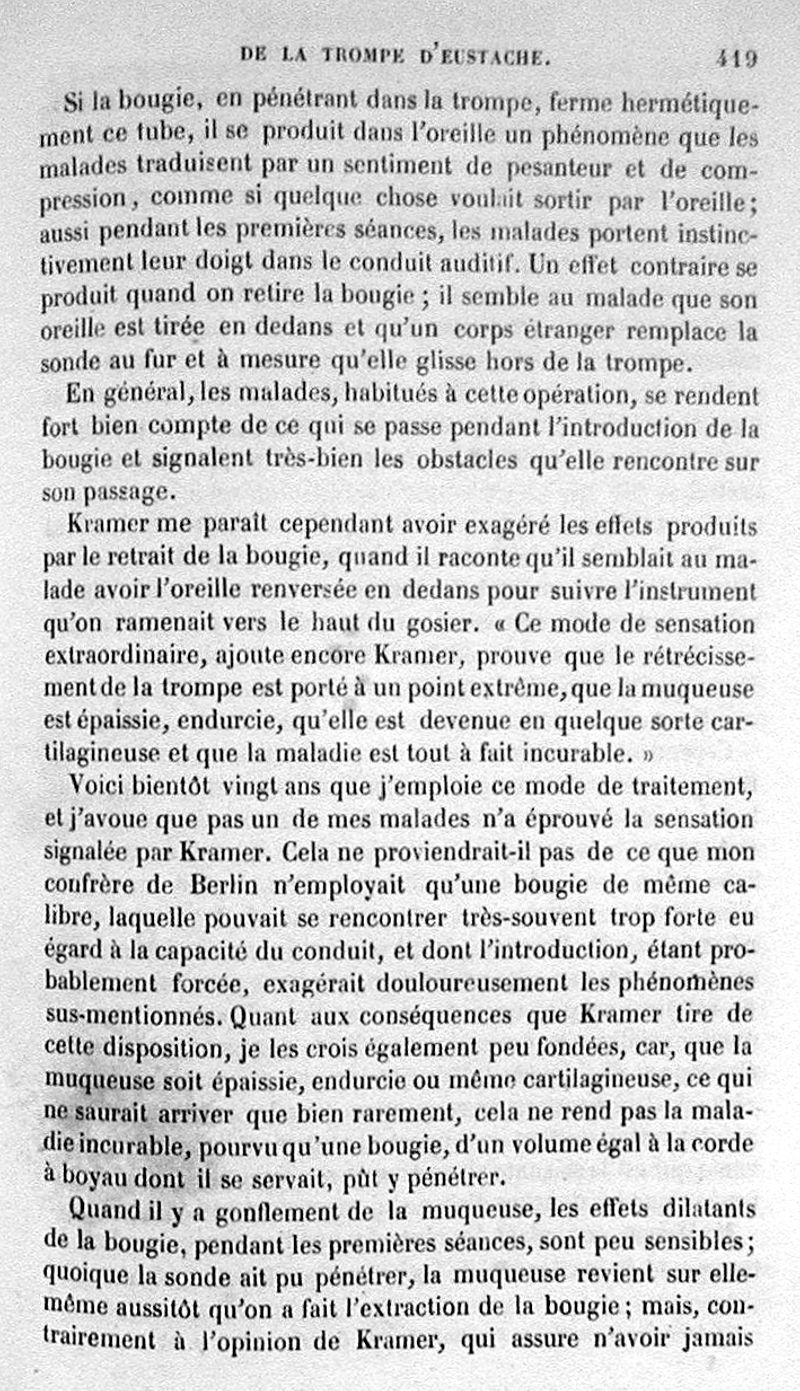 DE LA TROMPE D'EUSTACHE. 419

Si la bougie, en pénétrant dans la trompe, ferme hermétiquement ce tube, il se produit dans l'oreille un phénomène que les malades traduisent par un sentiment de pesanteur et de compression, comme si quelque chose voulait sortir par l'oreille; aussi pendant les premières séances, les malades portent instinctivement leur doigt dans le conduit auditif. Un effet contraire se produit quand on retire la bougie ; il semble au malade que son oreille est tirée en dedans et qu'un corps étranger remplace la sonde au fur et à mesure qu'elle glisse hors de la trompe.

En général, les malades, habitués à cette opération, se rendent fort bien compte de ce qui se passe pendant l'introduction de la bougie et signalent très-bien les obstacles qu'elle rencontre sur son passage.

Kramer me paraît cependant avoir exagéré les effets produits par le retrait de la bougie, quand il raconte qu'il semblait au malade avoir l'oreille renversée en dedans pour suivre l'instrument qu'on ramenait vers le haut du gosier. « Ce mode de sensation extraordinaire, ajoute encore Kramer, prouve que le rétrécissement de la trompe est porté à un point extrême, que la muqueuse est épaissie, endurcie, qu'elle est devenue en quelque sorte cartilagineuse et que la maladie est tout à fait incurable. »

Voici bientôt vingt ans que j'emploie ce mode de traitement, et j'avoue que pas un de mes malades n'a éprouvé la sensation signalée par Kramer. Cela ne proviendrait-il pas de ce que mon confrère de Berlin n'employait qu'une bougie de même calibre, laquelle pouvait se rencontrer très-souvent trop forte eu égard à la capacité du conduit, et dont l'introduction, étant probablement forcée, exagérait douloureusement les phénomènes sus-mentionnés. Quant aux conséquences que Kramer tire de cette disposition, je les crois également peu fondées, car, que la muqueuse soit épaissie, endurcie ou même cartilagineuse, ce qui ne saurait arriver que bien rarement, cela ne rend pas la maladie incurable, pourvu qu'une bougie, d'un volume égal à la corde à boyau dont il se servait, pût y pénétrer.

Quand il y a gonflement de la muqueuse, les effets dilatants de la bougie, pendant les premières séances, sont peu sensibles; quoique la sonde ait pu pénétrer, la muqueuse revient sur elle-même aussitôt qu'on a fait l'extraction de la bougie; mais, contrairement à l'opinion de Kramer, qui assure n'avoir jamais